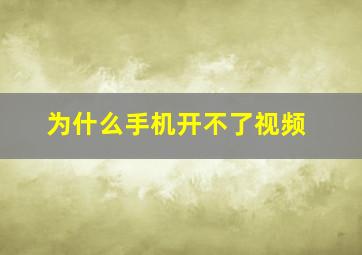 为什么手机开不了视频